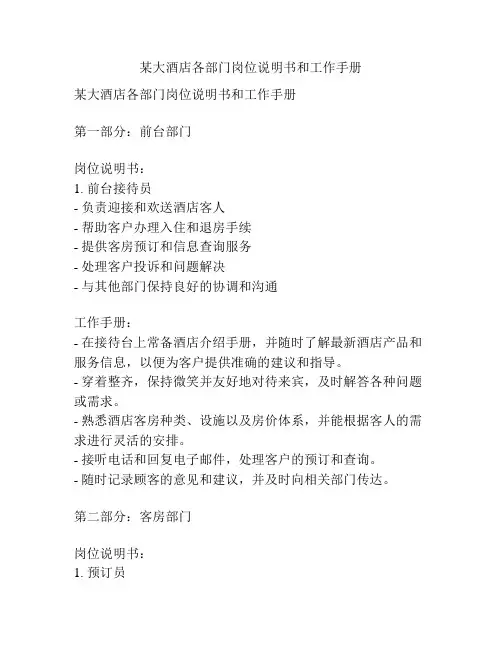 某大酒店各部门岗位说明书和工作手册

某大酒店各部门岗位说明书和工作手册

第一部分：前台部门

岗位说明书：
1. 前台接待员
- 负责迎接和欢送酒店客人
- 帮助客户办理入住和退房手续
- 提供客房预订和信息查询服务
- 处理客户投诉和问题解决
- 与其他部门保持良好的协调和沟通

工作手册：
- 在接待台上常备酒店介绍手册，并随时了解最新酒店产品和服务信息，以便为客户提供准确的建议和指导。
- 穿着整齐，保持微笑并友好地对待来宾，及时解答各种问题或需求。
- 熟悉酒店客房种类、设施以及房价体系，并能根据客人的需求进行灵活的安排。
- 接听电话和回复电子邮件，处理客户的预订和查询。
- 随时记录顾客的意见和建议，并及时向相关部门传达。

第二部分：客房部门

岗位说明书：
1. 预订员